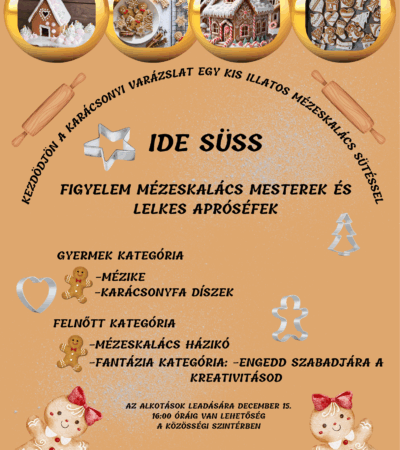 KEZDŐDJÖN A KARÁCSONYI VARÁZSLAT EGY KIS ILLATOS MÉZESKALÁCS SÜTÉSSEL

IDE SÜSS

FIGYELEM MÉZESKALÁCS MESTEREK ÉS LELKES APRÓSÉFEK

GYERMEK KATEGÓRIA

-MÉZIKE
-KARÁCSONYFA DÍSZEK

FELNŐTT KATEGÓRIA

-MÉZESKALÁCS HÁZIKÓ
-FANTÁZIA KATEGÓRIA: -ENGEDD SZABADJÁRA A KREATIVITÁSOD

AZ ALKOTÁSOK LEADÁSÁRA DECEMBER 15. 16:00 ÓRÁIG VAN LEHETŐSÉG A KÖZÖSSÉGI SZINTÉRBEN